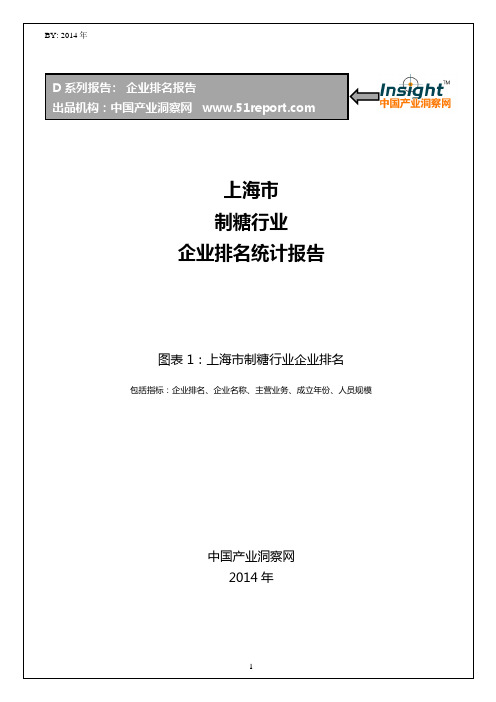 BY: 2014 年

D 系列报告： 企业排名报告
出品机构：中国产业洞察网 www.51report.com

Insight™
中国产业洞察网

上海市
制糖行业
企业排名统计报告

图表 1：上海市制糖行业企业排名

包括指标：企业排名、企业名称、主营业务、成立年份、人员规模

中国产业洞察网
2014 年

1